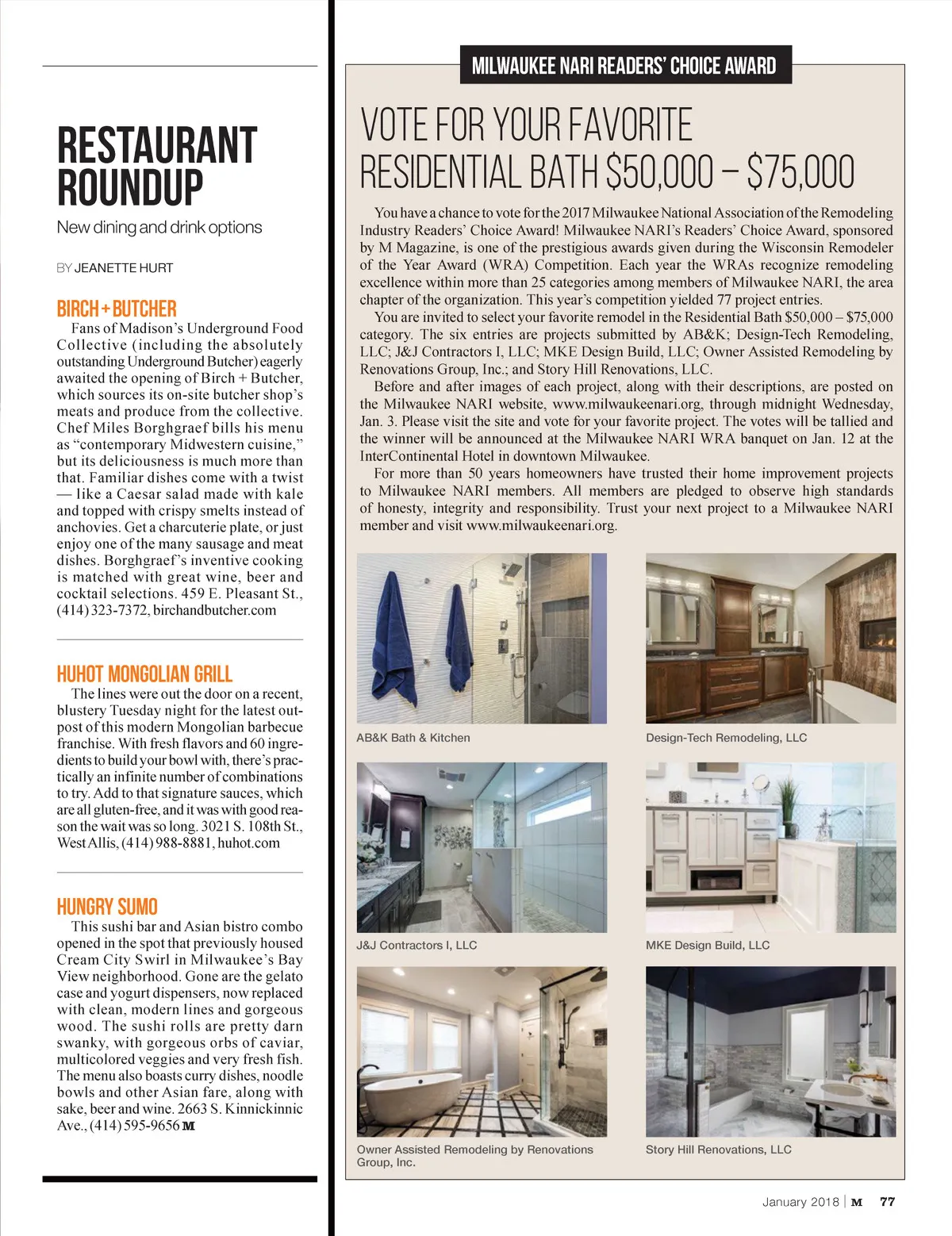 RESTAURANT ROUNDUP

New dining and drink options

BY JEANETTE HURT

BIRCH + BUTCHER

Fans of Madison's Underground Food Collective (including the absolutely outstanding Underground Butcher) eagerly awaited the opening of Birch + Butcher, which sources its on-site butcher shop's meats and produce from the collective. Chef Miles Borghgraef bills his menu as "contemporary Midwestern cuisine," but its deliciousness is much more than that. Familiar dishes come with a twist — like a Caesar salad made with kale and topped with crispy smelts instead of anchovies. Get a charcuterie plate, or just enjoy one of the many sausage and meat dishes. Borghgraef's inventive cooking is matched with great wine, beer and cocktail selections. 459 E. Pleasant St., (414) 323-7372, birchandbutcher.com

HUHOT MONGOLIAN GRILL

The lines were out the door on a recent, blustery Tuesday night for the latest outpost of this modern Mongolian barbecue franchise. With fresh flavors and 60 ingredients to build your bowl with, there's practically an infinite number of combinations to try. Add to that signature sauces, which are all gluten-free, and it was with good reason the wait was so long. 3021 S. 108th St., West Allis, (414) 988-8881, huhot.com

HUNGRY SUMO

This sushi bar and Asian bistro combo opened in the spot that previously housed Cream City Swirl in Milwaukee's Bay View neighborhood. Gone are the gelato case and yogurt dispensers, now replaced with clean, modern lines and gorgeous wood. The sushi rolls are pretty darn swanky, with gorgeous orbs of caviar, multicolored veggies and very fresh fish. The menu also boasts curry dishes, noodle bowls and other Asian fare, along with sake, beer and wine. 2663 S. Kinnickinnic Ave., (414) 595-9656 M

MILWAUKEE NARI READERS' CHOICE AWARD

VOTE FOR YOUR FAVORITE RESIDENTIAL BATH $50,000 – $75,000

You have a chance to vote for the 2017 Milwaukee National Association of the Remodeling Industry Readers' Choice Award! Milwaukee NARI's Readers' Choice Award, sponsored by M Magazine, is one of the prestigious awards given during the Wisconsin Remodeler of the Year Award (WRA) Competition. Each year the WRAs recognize remodeling excellence within more than 25 categories among members of Milwaukee NARI, the area chapter of the organization. This year's competition yielded 77 project entries.

You are invited to select your favorite remodel in the Residential Bath $50,000 – $75,000 category. The six entries are projects submitted by AB&K; Design-Tech Remodeling, LLC; J&J Contractors I, LLC; MKE Design Build, LLC; Owner Assisted Remodeling by Renovations Group, Inc.; and Story Hill Renovations, LLC.

Before and after images of each project, along with their descriptions, are posted on the Milwaukee NARI website, www.milwaukeenari.org, through midnight Wednesday, Jan. 3. Please visit the site and vote for your favorite project. The votes will be tallied and the winner will be announced at the Milwaukee NARI WRA banquet on Jan. 12 at the InterContinental Hotel in downtown Milwaukee.

For more than 50 years homeowners have trusted their home improvement projects to Milwaukee NARI members. All members are pledged to observe high standards of honesty, integrity and responsibility. Trust your next project to a Milwaukee NARI member and visit www.milwaukeenari.org.

AB&K Bath & Kitchen

Design-Tech Remodeling, LLC

J&J Contractors I, LLC

MKE Design Build, LLC

Owner Assisted Remodeling by Renovations Group, Inc.

Story Hill Renovations, LLC

January 2018 | M 77